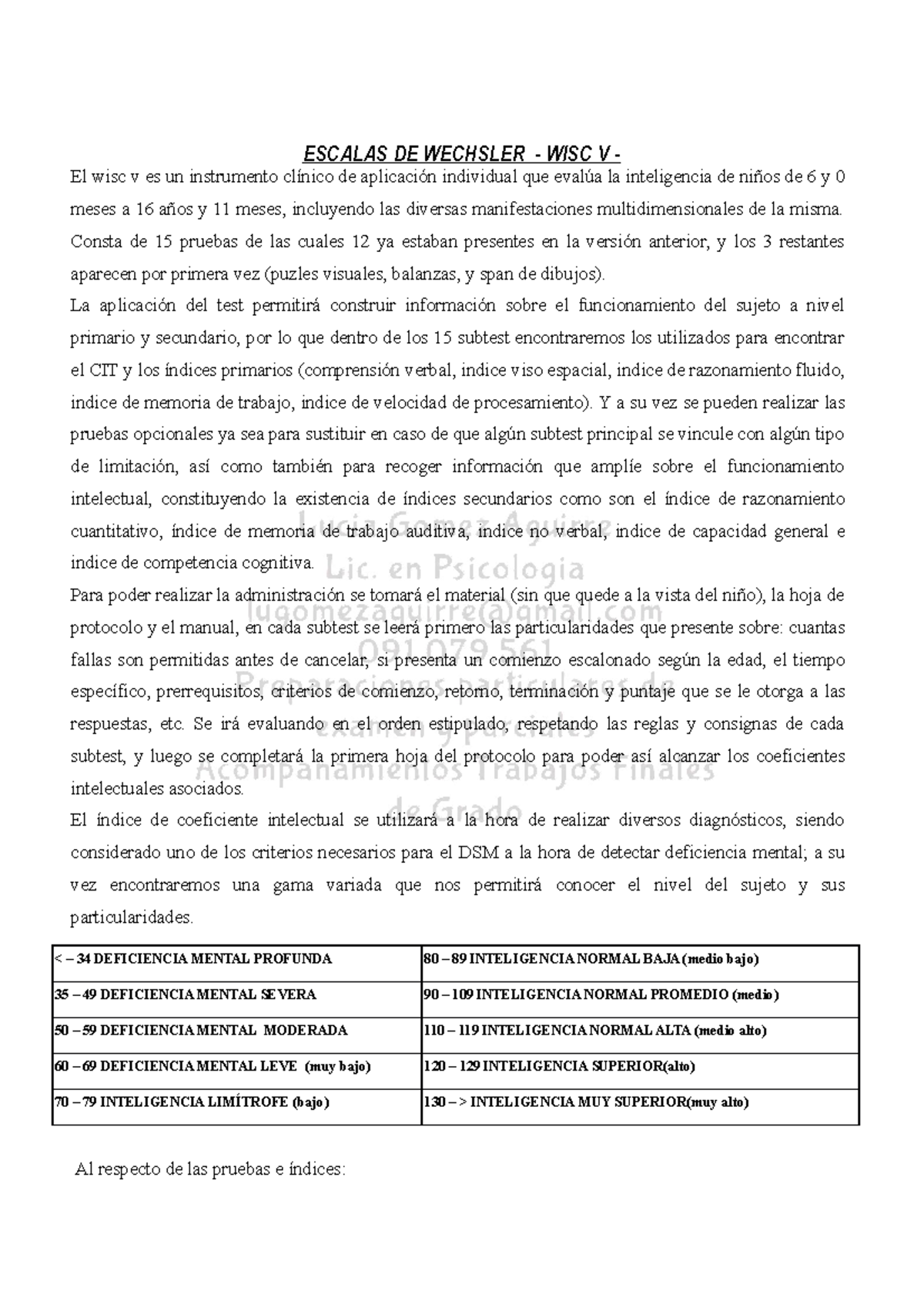 ESCALAS DE WECHSLER - WISC V -

El wisc v es un instrumento clínico de aplicación individual que evalúa la inteligencia de niños de 6 y 0 meses a 16 años y 11 meses, incluyendo las diversas manifestaciones multidimensionales de la misma. Consta de 15 pruebas de las cuales 12 ya estaban presentes en la versión anterior, y los 3 restantes aparecen por primera vez (puzles visuales, balanzas, y span de dibujos).

La aplicación del test permitirá construir información sobre el funcionamiento del sujeto a nivel primario y secundario, por lo que dentro de los 15 subtest encontraremos los utilizados para encontrar el CIT y los índices primarios (comprensión verbal, indice viso espacial, indice de razonamiento fluido, indice de memoria de trabajo, indice de velocidad de procesamiento). Y a su vez se pueden realizar las pruebas opcionales ya sea para sustituir en caso de que algún subtest principal se vincule con algún tipo de limitación, así como también para recoger información que amplíe sobre el funcionamiento intelectual, constituyendo la existencia de índices secundarios como son el índice de razonamiento cuantitativo, índice de memoria de trabajo auditiva, indice no verbal, indice de capacidad general e indice de competencia cognitiva.

Para poder realizar la administración se tomará el material (sin que quede a la vista del niño), la hoja de protocolo y el manual, en cada subtest se leerá primero las particularidades que presente sobre: cuantas fallas son permitidas antes de cancelar, si presenta un comienzo escalonado según la edad, el tiempo específico, prerrequisitos, criterios de comienzo, retorno, terminación y puntaje que se le otorga a las respuestas, etc. Se irá evaluando en el orden estipulado, respetando las reglas y consignas de cada subtest, y luego se completará la primera hoja del protocolo para poder así alcanzar los coeficientes intelectuales asociados.

El índice de coeficiente intelectual se utilizará a la hora de realizar diversos diagnósticos, siendo considerado uno de los criterios necesarios para el DSM a la hora de detectar deficiencia mental; a su vez encontraremos una gama variada que nos permitirá conocer el nivel del sujeto y sus particularidades.

Lucia Gomez Aguirre
Lic. en Psicologia
lugomezaguirre@gmail.com
091 079 561
Preparaciones particulares de examen y parciales
Acompañamientos Trabajos Finales de Grado

| < – 34 DEFICIENCIA MENTAL PROFUNDA | 80 – 89 INTELIGENCIA NORMAL BAJA (medio bajo) |
|---|---|
| 35 – 49 DEFICIENCIA MENTAL SEVERA | 90 – 109 INTELIGENCIA NORMAL PROMEDIO (medio) |
| 50 – 59 DEFICIENCIA MENTAL MODERADA | 110 – 119 INTELIGENCIA NORMAL ALTA (medio alto) |
| 60 – 69 DEFICIENCIA MENTAL LEVE (muy bajo) | 120 – 129 INTELIGENCIA SUPERIOR(alto) |
| 70 – 79 INTELIGENCIA LIMÍTROFE (bajo) | 130 – > INTELIGENCIA MUY SUPERIOR(muy alto) |

Al respecto de las pruebas e índices: